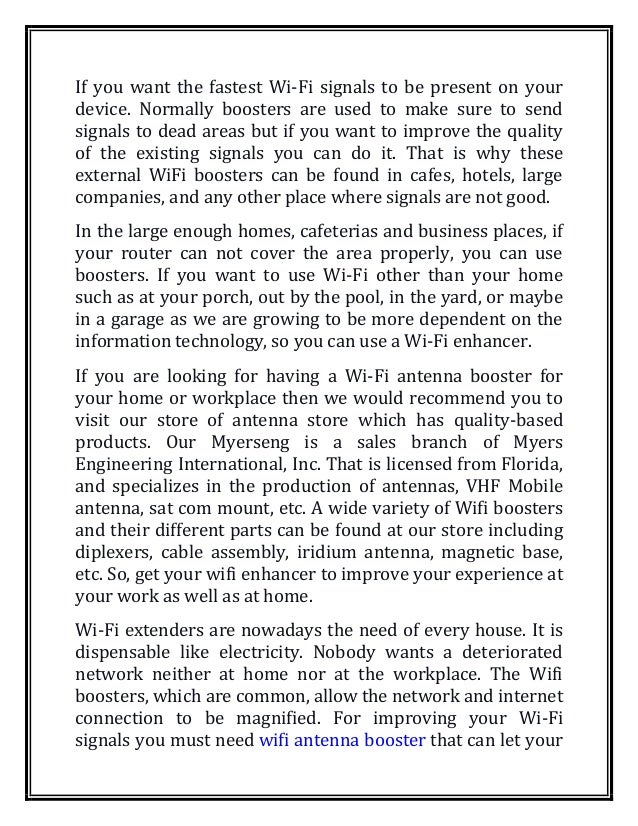 If you want the fastest Wi-Fi signals to be present on your device. Normally boosters are used to make sure to send signals to dead areas but if you want to improve the quality of the existing signals you can do it. That is why these external WiFi boosters can be found in cafes, hotels, large companies, and any other place where signals are not good.

In the large enough homes, cafeterias and business places, if your router can not cover the area properly, you can use boosters. If you want to use Wi-Fi other than your home such as at your porch, out by the pool, in the yard, or maybe in a garage as we are growing to be more dependent on the information technology, so you can use a Wi-Fi enhancer.

If you are looking for having a Wi-Fi antenna booster for your home or workplace then we would recommend you to visit our store of antenna store which has quality-based products. Our Myerseng is a sales branch of Myers Engineering International, Inc. That is licensed from Florida, and specializes in the production of antennas, VHF Mobile antenna, sat com mount, etc. A wide variety of Wifi boosters and their different parts can be found at our store including diplexers, cable assembly, iridium antenna, magnetic base, etc. So, get your wifi enhancer to improve your experience at your work as well as at home.

Wi-Fi extenders are nowadays the need of every house. It is dispensable like electricity. Nobody wants a deteriorated network neither at home nor at the workplace. The Wifi boosters, which are common, allow the network and internet connection to be magnified. For improving your Wi-Fi signals you must need wifi antenna booster that can let your